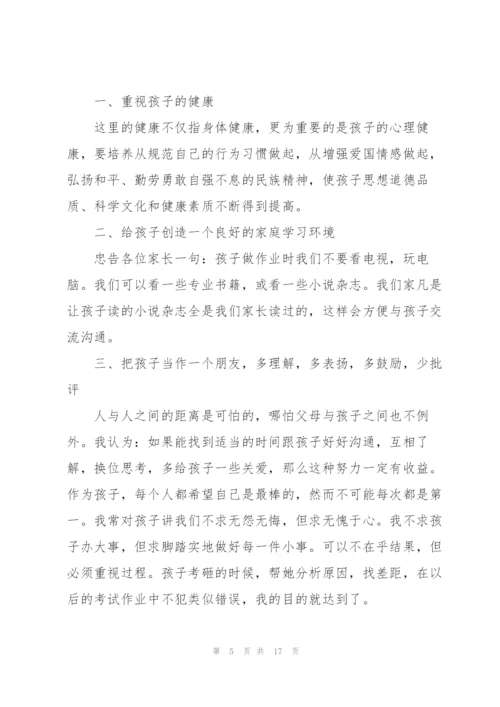 一、重视孩子的健康

这里的健康不仅指身体健康，更为重要的是孩子的心理健康，要培养从规范自己的行为习惯做起，从增强爱国情感做起，弘扬和平、勤劳勇敢自强不息的民族精神，使孩子思想道德品质、科学文化和健康素质不断得到提高。

二、给孩子创造一个良好的家庭学习环境

忠告各位家长一句：孩子做作业时我们不要看电视，玩电脑。我们可以看一些专业书籍，或看一些小说杂志。我们家凡是让孩子读的小说杂志全是我们家长读过的，这样会方便与孩子交流沟通。

三、把孩子当作一个朋友，多理解，多表扬，多鼓励，少批评

人与人之间的距离是可怕的，哪怕父母与孩子之间也不例外。我认为：如果能找到适当的时间跟孩子好好沟通，互相了解，换位思考，多给孩子一些关爱，那么这种努力一定有收益。作为孩子，每个人都希望自己是最棒的，然而不可能每次都是第一。我常对孩子讲我们不求无怨无悔，但求无愧于心。我不求孩子办大事，但求脚踏实地做好每一件小事。可以不在乎结果，但必须重视过程。孩子考砸的时候，帮她分析原因，找差距，在以后的考试作业中不犯类似错误，我的目的就达到了。

第 5 页 共 17 页